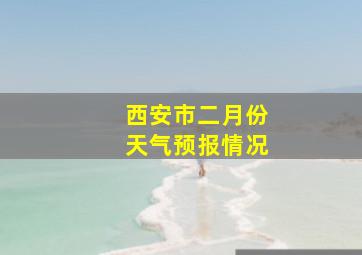 西安市二月份
天气预报情况